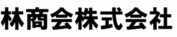 林商会株式会社